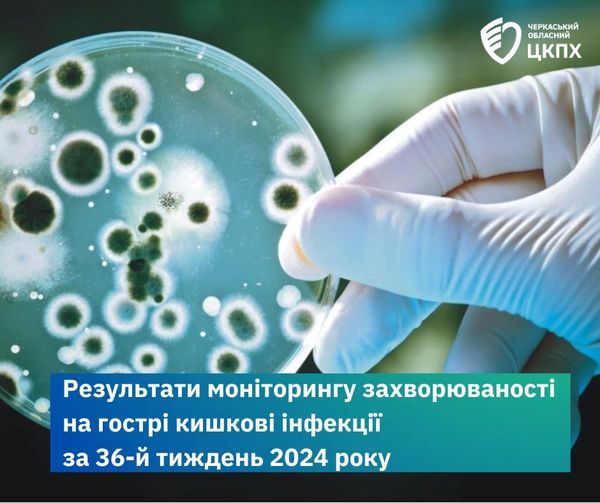 ЧЕРКАСЬКИЙ ОБЛАСНИЙ ЦКПХ

Результати моніторингу захворюваності на гострі кишкові інфекції за 36-й тиждень 2024 року